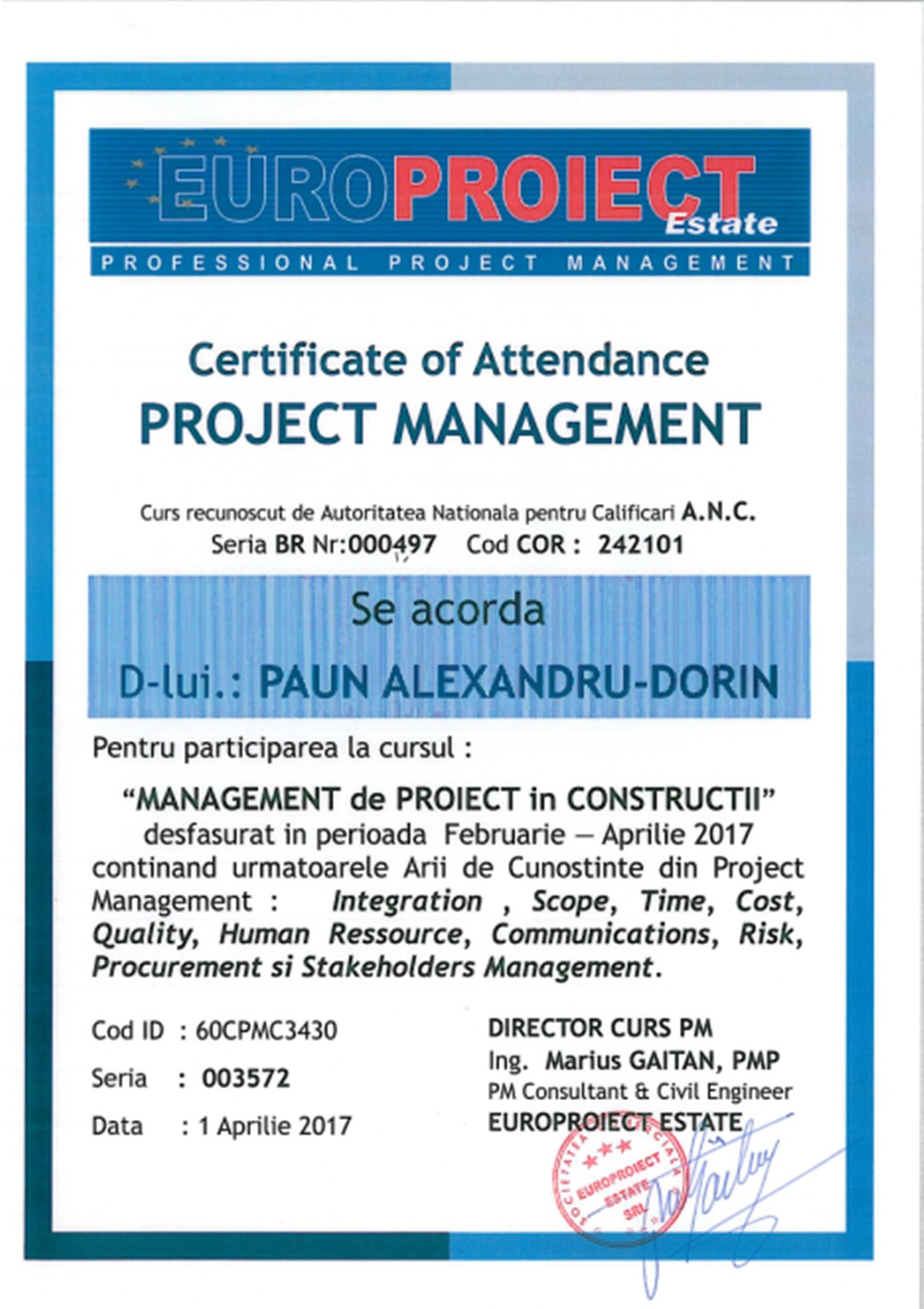 EUROPROIECT Estate
PROFESSIONAL PROJECT MANAGEMENT

Certificate of Attendance
PROJECT MANAGEMENT

Curs recunoscut de Autoritatea Nationala pentru Calificari A.N.C.
Seria BR Nr:000497 Cod COR : 242101

Se acorda
D-lui.: PAUN ALEXANDRU-DORIN

Pentru participarea la cursul :

"MANAGEMENT de PROIECT in CONSTRUCTII"
desfasurat in perioada Februarie – Aprilie 2017
continand urmatoarele Arii de Cunostinte din Project Management : Integration , Scope, Time, Cost, Quality, Human Ressource, Communications, Risk, Procurement si Stakeholders Management.

Cod ID : 60CPMC3430
Seria : 003572
Data : 1 Aprilie 2017

DIRECTOR CURS PM
Ing. Marius GAITAN, PMP
PM Consultant & Civil Engineer
EUROPROIECT ESTATE

SOCIETATEA COMERCIALA
EUROPROIECT ESTATE SRL